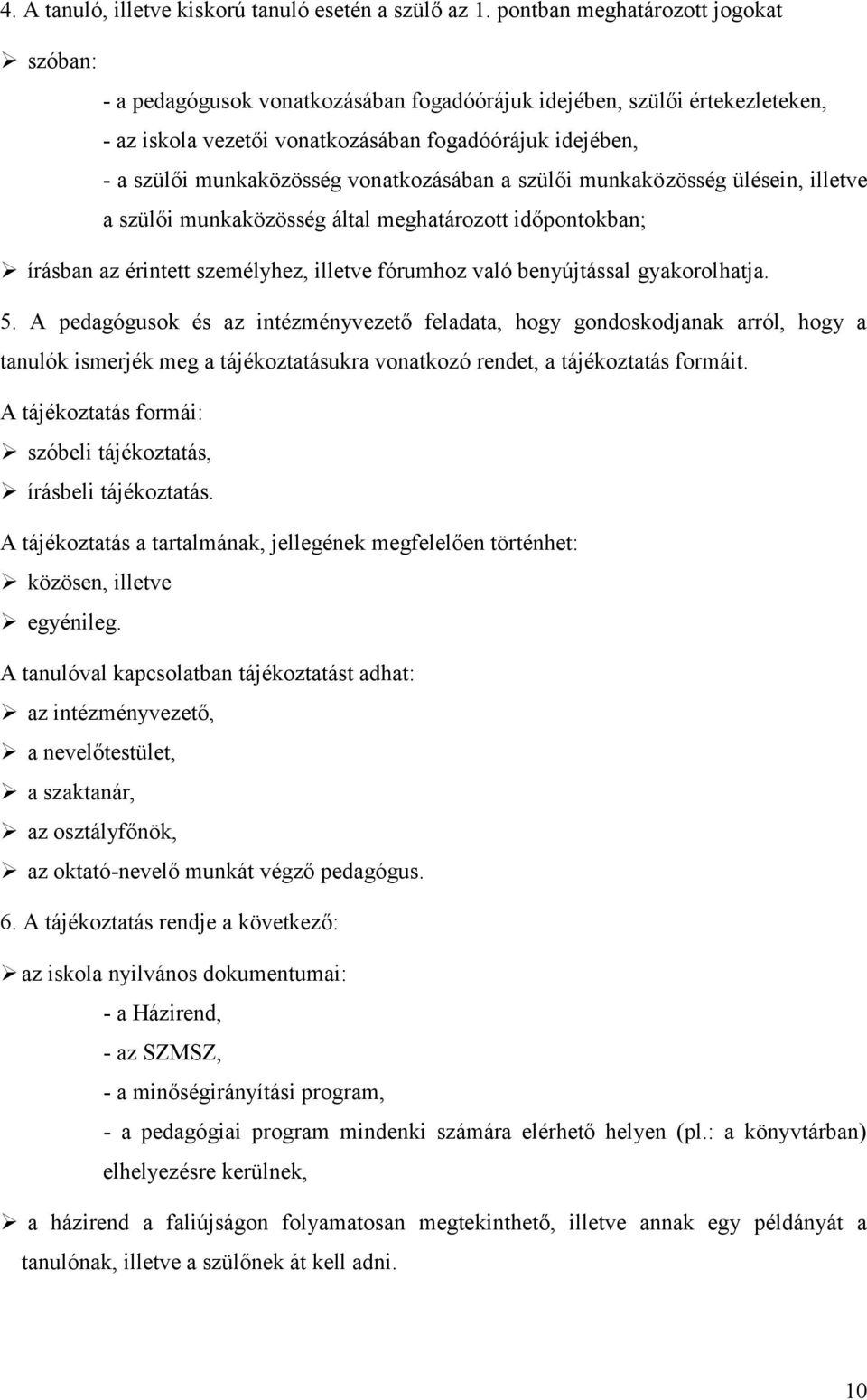 4. A tanuló, illetve kiskorú tanuló esetén a szülő az 1. pontban meghatározott jogokat

➢ szóban:

- a pedagógusok vonatkozásában fogadóórájuk idejében, szülői értekezleteken,
- az iskola vezetői vonatkozásában fogadóórájuk idejében,
- a szülői munkaközösség vonatkozásában a szülői munkaközösség ülésein, illetve a szülői munkaközösség által meghatározott időpontokban;

➢ írásban az érintett személyhez, illetve fórumhoz való benyújtással gyakorolhatja.

5. A pedagógusok és az intézményvezető feladata, hogy gondoskodjanak arról, hogy a tanulók ismerjék meg a tájékoztatásukra vonatkozó rendet, a tájékoztatás formáit.

A tájékoztatás formái:

➢ szóbeli tájékoztatás,
➢ írásbeli tájékoztatás.

A tájékoztatás a tartalmának, jellegének megfelelően történhet:

➢ közösen, illetve
➢ egyénileg.

A tanulóval kapcsolatban tájékoztatást adhat:

➢ az intézményvezető,
➢ a nevelőtestület,
➢ a szaktanár,
➢ az osztályfőnök,
➢ az oktató-nevelő munkát végző pedagógus.

6. A tájékoztatás rendje a következő:

➢ az iskola nyilvános dokumentumai:

- a Házirend,
- az SZMSZ,
- a minőségirányítási program,
- a pedagógiai program mindenki számára elérhető helyen (pl.: a könyvtárban) elhelyezésre kerülnek,

➢ a házirend a faliújságon folyamatosan megtekinthető, illetve annak egy példányát a tanulónak, illetve a szülőnek át kell adni.

10